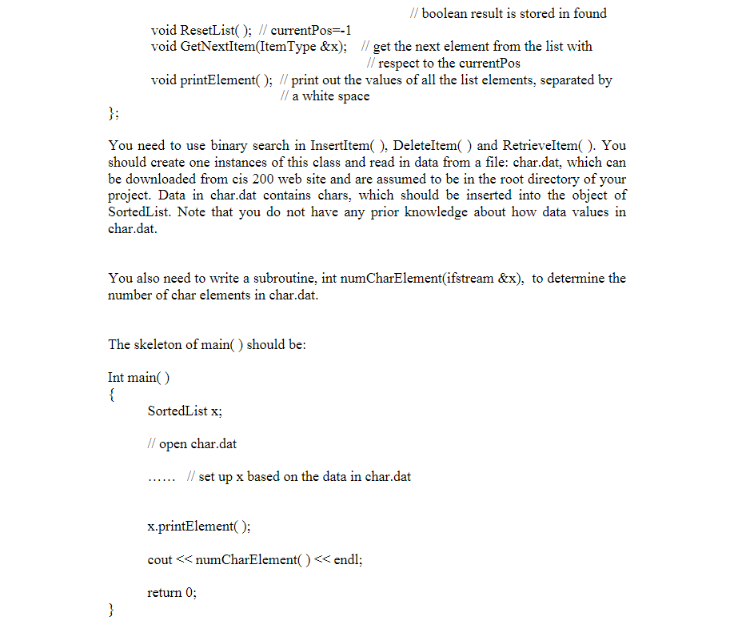 // boolean result is stored in found
void ResetList( ); // currentPos=-1
void GetNextItem(ItemType &x); // get the next element from the list with
// respect to the currentPos
void printElement( ); // print out the values of all the list elements, separated by
// a white space
};

You need to use binary search in InsertItem( ), DeleteItem( ) and RetrieveItem( ). You should create one instances of this class and read in data from a file: char.dat, which can be downloaded from cis 200 web site and are assumed to be in the root directory of your project. Data in char.dat contains chars, which should be inserted into the object of SortedList. Note that you do not have any prior knowledge about how data values in char.dat.

You also need to write a subroutine, int numCharElement(ifstream &x), to determine the number of char elements in char.dat.

The skeleton of main( ) should be:

Int main( )
{
SortedList x;

// open char.dat

...... // set up x based on the data in char.dat

x.printElement( );

cout << numCharElement( ) << endl;

return 0;
}